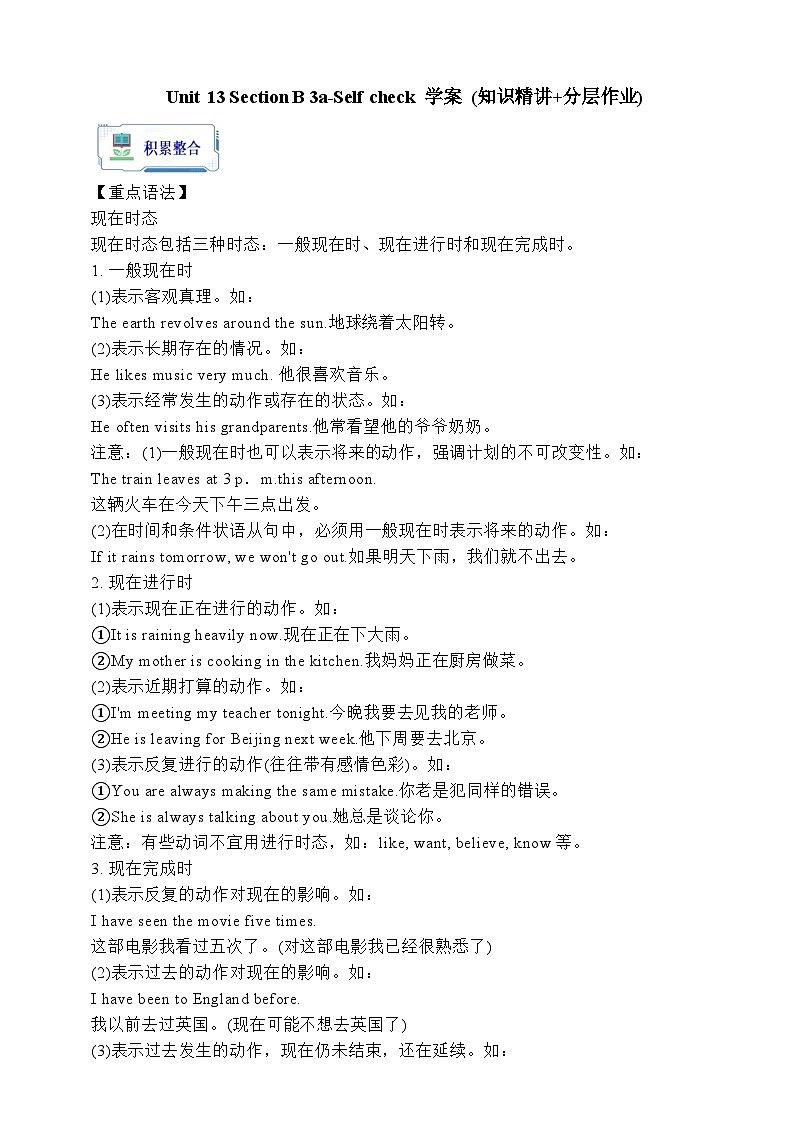 Unit 13 Section B 3a-Self check 学案 (知识精讲+分层作业)

积累整合

【重点语法】
现在时态
现在时态包括三种时态：一般现在时、现在进行时和现在完成时。
1. 一般现在时
(1)表示客观真理。如：
The earth revolves around the sun.地球绕着太阳转。
(2)表示长期存在的情况。如：
He likes music very much. 他很喜欢音乐。
(3)表示经常发生的动作或存在的状态。如：
He often visits his grandparents.他常看望他的爷爷奶奶。
注意：(1)一般现在时也可以表示将来的动作，强调计划的不可改变性。如：
The train leaves at 3 p． m.this afternoon.
这辆火车在今天下午三点出发。
(2)在时间和条件状语从句中，必须用一般现在时表示将来的动作。如：
If it rains tomorrow, we won't go out.如果明天下雨，我们就不出去。
2. 现在进行时
(1)表示现在正在进行的动作。如：
①It is raining heavily now.现在正在下大雨。
②My mother is cooking in the kitchen.我妈妈正在厨房做菜。
(2)表示近期打算的动作。如：
①I'm meeting my teacher tonight.今晚我要去见我的老师。
②He is leaving for Beijing next week.他下周要去北京。
(3)表示反复进行的动作(往往带有感情色彩)。如：
①You are always making the same mistake.你老是犯同样的错误。
②She is always talking about you.她总是谈论你。
注意：有些动词不宜用进行时态，如：like, want, believe, know 等。
3. 现在完成时
(1)表示反复的动作对现在的影响。如：
I have seen the movie five times.
这部电影我看过五次了。(对这部电影我已经很熟悉了)
(2)表示过去的动作对现在的影响。如：
I have been to England before.
我以前去过英国。(现在可能不想去英国了)
(3)表示过去发生的动作，现在仍未结束，还在延续。如：